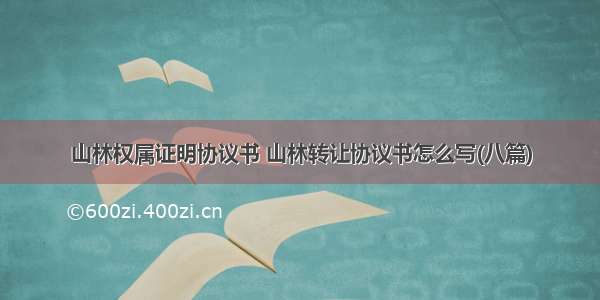 山林权属证明协议书 山林转让协议书怎么写(八篇)

©600zi.400zi.cn